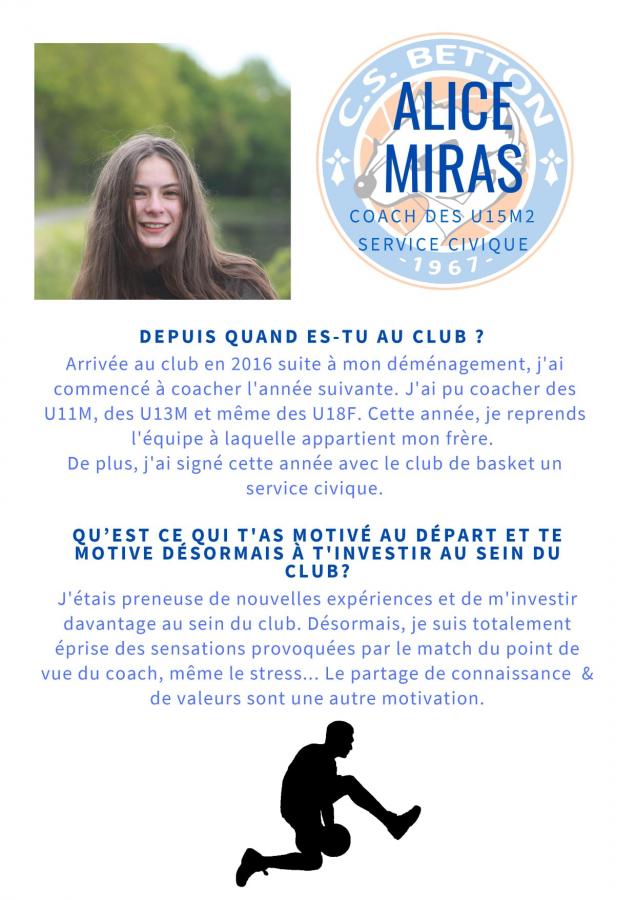 C.S. BETTON

ALICE MIRAS

COACH DES U15M2
SERVICE CIVIQUE

1967

DEPUIS QUAND ES-TU AU CLUB ?

Arrivée au club en 2016 suite à mon déménagement, j'ai commencé à coacher l'année suivante. J'ai pu coacher des U11M, des U13M et même des U18F. Cette année, je reprends l'équipe à laquelle appartient mon frère.
De plus, j'ai signé cette année avec le club de basket un service civique.

QU'EST CE QUI T'AS MOTIVÉ AU DÉPART ET TE MOTIVE DÉSORMAIS À T'INVESTIR AU SEIN DU CLUB?

J'étais preneuse de nouvelles expériences et de m'investir davantage au sein du club. Désormais, je suis totalement éprise des sensations provoquées par le match du point de vue du coach, même le stress... Le partage de connaissance & de valeurs sont une autre motivation.